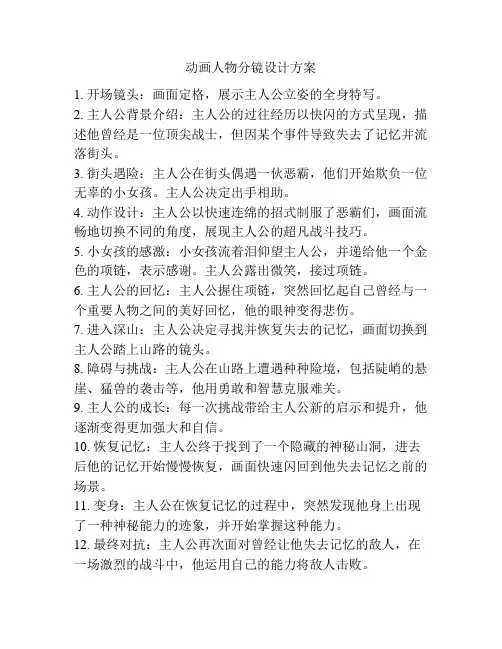 动画人物分镜设计方案

1. 开场镜头：画面定格，展示主人公立姿的全身特写。

2. 主人公背景介绍：主人公的过往经历以快闪的方式呈现，描述他曾经是一位顶尖战士，但因某个事件导致失去了记忆并流落街头。

3. 街头遇险：主人公在街头偶遇一伙恶霸，他们开始欺负一位无辜的小女孩。主人公决定出手相助。

4. 动作设计：主人公以快速连绵的招式制服了恶霸们，画面流畅地切换不同的角度，展现主人公的超凡战斗技巧。

5. 小女孩的感激：小女孩流着泪仰望主人公，并递给他一个金色的项链，表示感谢。主人公露出微笑，接过项链。

6. 主人公的回忆：主人公握住项链，突然回忆起自己曾经与一个重要人物之间的美好回忆，他的眼神变得悲伤。

7. 进入深山：主人公决定寻找并恢复失去的记忆，画面切换到主人公踏上山路的镜头。

8. 障碍与挑战：主人公在山路上遭遇种种险境，包括陡峭的悬崖、猛兽的袭击等，他用勇敢和智慧克服难关。

9. 主人公的成长：每一次挑战带给主人公新的启示和提升，他逐渐变得更加强大和自信。

10. 恢复记忆：主人公终于找到了一个隐藏的神秘山洞，进去后他的记忆开始慢慢恢复，画面快速闪回到他失去记忆之前的场景。

11. 变身：主人公在恢复记忆的过程中，突然发现他身上出现了一种神秘能力的迹象，并开始掌握这种能力。

12. 最终对抗：主人公再次面对曾经让他失去记忆的敌人，在一场激烈的战斗中，他运用自己的能力将敌人击败。